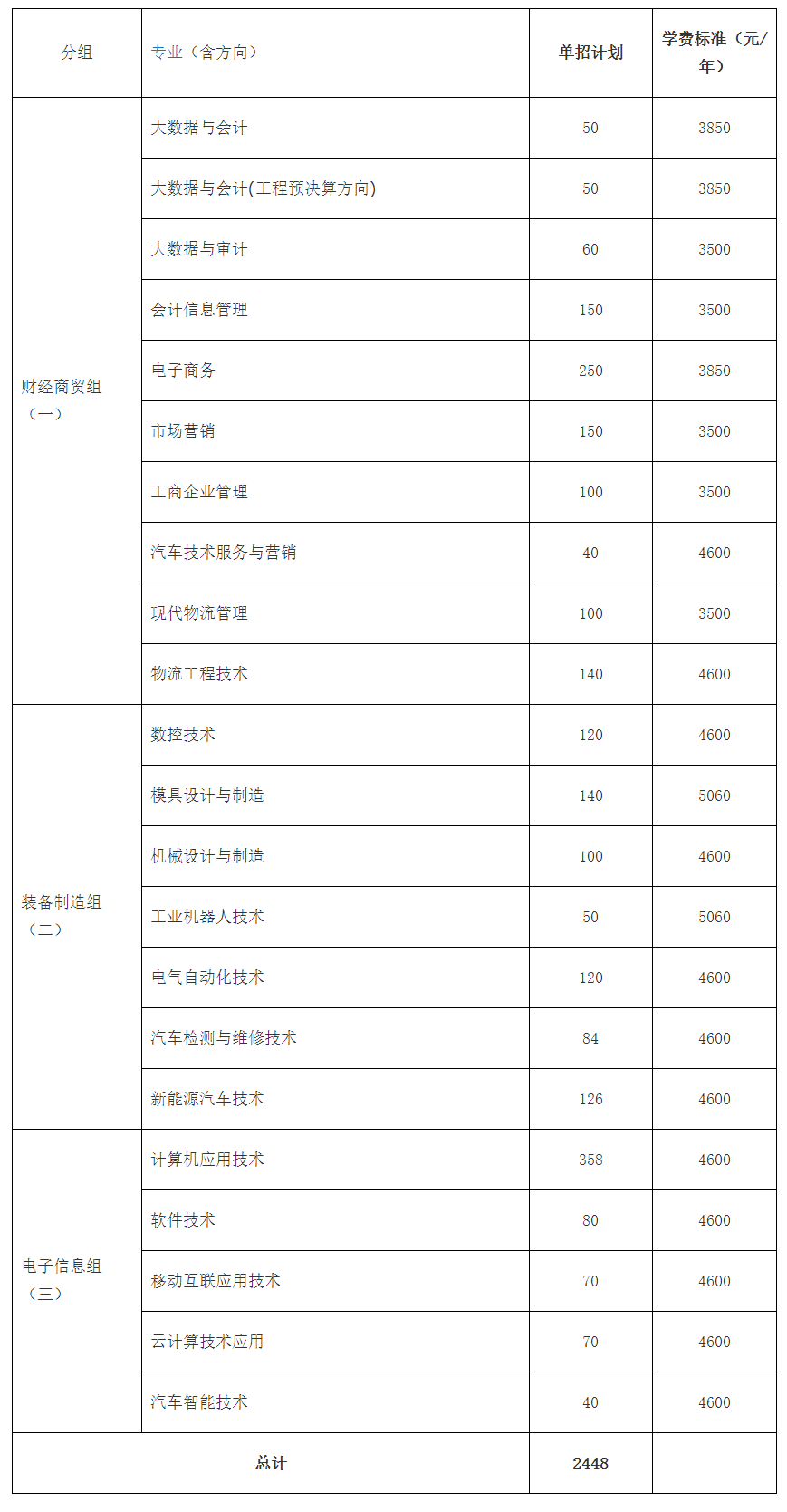 | 分组 | 专业（含方向） | 单招计划 | 学费标准（元/年） |
|---|---|---|---|
| 财经商贸组（一） | 大数据与会计 | 50 | 3850 |
| | 大数据与会计(工程预决算方向) | 50 | 3850 |
| | 大数据与审计 | 60 | 3500 |
| | 会计信息管理 | 150 | 3500 |
| | 电子商务 | 250 | 3850 |
| | 市场营销 | 150 | 3500 |
| | 工商企业管理 | 100 | 3500 |
| | 汽车技术服务与营销 | 40 | 4600 |
| | 现代物流管理 | 100 | 3500 |
| | 物流工程技术 | 140 | 4600 |
| 装备制造组（二） | 数控技术 | 120 | 4600 |
| | 模具设计与制造 | 140 | 5060 |
| | 机械设计与制造 | 100 | 4600 |
| | 工业机器人技术 | 50 | 5060 |
| | 电气自动化技术 | 120 | 4600 |
| | 汽车检测与维修技术 | 84 | 4600 |
| | 新能源汽车技术 | 126 | 4600 |
| 电子信息组（三） | 计算机应用技术 | 358 | 4600 |
| | 软件技术 | 80 | 4600 |
| | 移动互联应用技术 | 70 | 4600 |
| | 云计算技术应用 | 70 | 4600 |
| | 汽车智能技术 | 40 | 4600 |
| 总计 | | 2448 | |